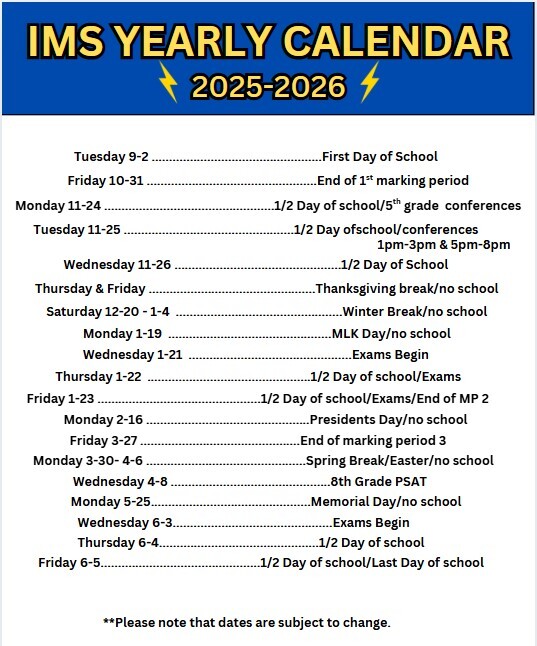 IMS YEARLY CALENDAR

2025-2026

Tuesday 9-2 ................................................First Day of School

Friday 10-31 ................................................End of 1$^{st}$ marking period

Monday 11-24 ................................................1/2 Day of school/5$^{th}$ grade conferences

Tuesday 11-25 ................................................1/2 Day ofschool/conferences 1pm-3pm & 5pm-8pm

Wednesday 11-26 ................................................1/2 Day of School

Thursday & Friday ................................................Thanksgiving break/no school

Saturday 12-20 - 1-4 ................................................Winter Break/no school

Monday 1-19 ................................................MLK Day/no school

Wednesday 1-21 ................................................Exams Begin

Thursday 1-22 ................................................1/2 Day of school/Exams

Friday 1-23 ................................................1/2 Day of school/Exams/End of MP 2

Monday 2-16 ................................................Presidents Day/no school

Friday 3-27 ................................................End of marking period 3

Monday 3-30- 4-6 ................................................Spring Break/Easter/no school

Wednesday 4-8 ................................................8th Grade PSAT

Monday 5-25................................................Memorial Day/no school

Wednesday 6-3................................................Exams Begin

Thursday 6-4................................................1/2 Day of school

Friday 6-5................................................1/2 Day of school/Last Day of school

**Please note that dates are subject to change.